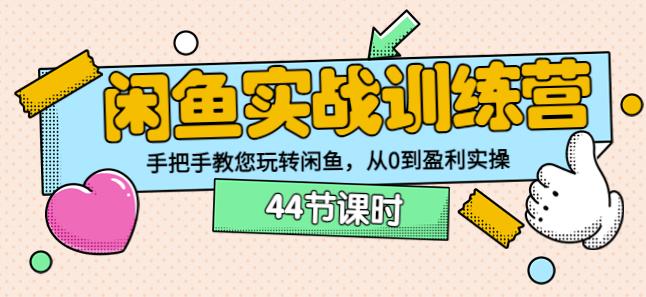 闲鱼实战训练营

手把手教您玩转闲鱼，从0到盈利实操

44节课时